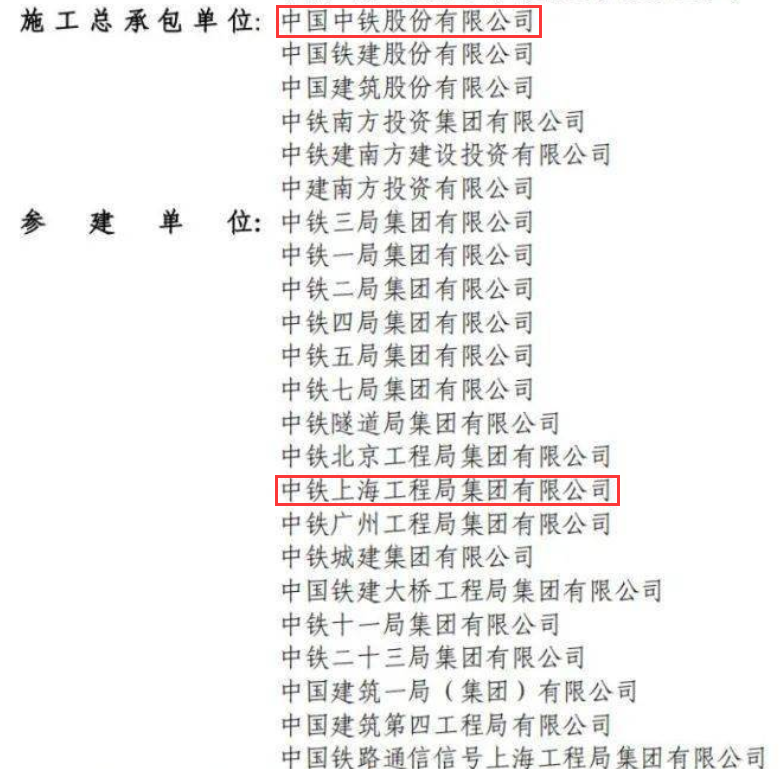 施工总承包单位：中国中铁股份有限公司
中国铁建股份有限公司
中国建筑股份有限公司
中铁南方投资集团有限公司
中铁建南方建设投资有限公司
中建南方投资有限公司
参建单位：中铁三局集团有限公司
中铁一局集团有限公司
中铁二局集团有限公司
中铁四局集团有限公司
中铁五局集团有限公司
中铁七局集团有限公司
中铁隧道局集团有限公司
中铁北京工程局集团有限公司
中铁上海工程局集团有限公司
中铁广州工程局集团有限公司
中铁城建集团有限公司
中国铁建大桥工程局集团有限公司
中铁十一局集团有限公司
中铁二十三局集团有限公司
中国建筑一局（集团）有限公司
中国建筑第四工程局有限公司
中国铁路通信信号上海工程局集团有限公司